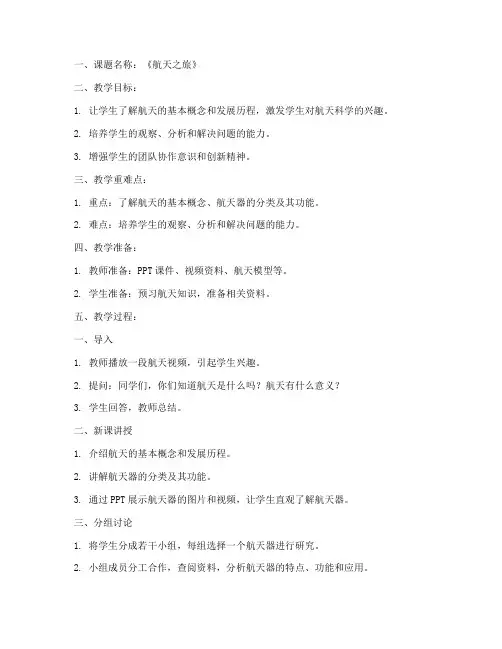 一、课题名称：《航天之旅》

二、教学目标：

1. 让学生了解航天的基本概念和发展历程，激发学生对航天科学的兴趣。

2. 培养学生的观察、分析和解决问题的能力。

3. 增强学生的团队协作意识和创新精神。

三、教学重难点：

1. 重点：了解航天的基本概念、航天器的分类及其功能。

2. 难点：培养学生的观察、分析和解决问题的能力。

四、教学准备：

1. 教师准备：PPT 课件、视频资料、航天模型等。

2. 学生准备：预习航天知识，准备相关资料。

五、教学过程：

一、导入

1. 教师播放一段航天视频，引起学生兴趣。

2. 提问：同学们，你们知道航天是什么吗？航天有什么意义？

3. 学生回答，教师总结。

二、新课讲授

1. 介绍航天的基本概念和发展历程。

2. 讲解航天器的分类及其功能。

3. 通过 PPT 展示航天器的图片和视频，让学生直观了解航天器。

三、分组讨论

1. 将学生分成若干小组，每组选择一个航天器进行研究。

2. 小组成员分工合作，查阅资料，分析航天器的特点、功能和应用。